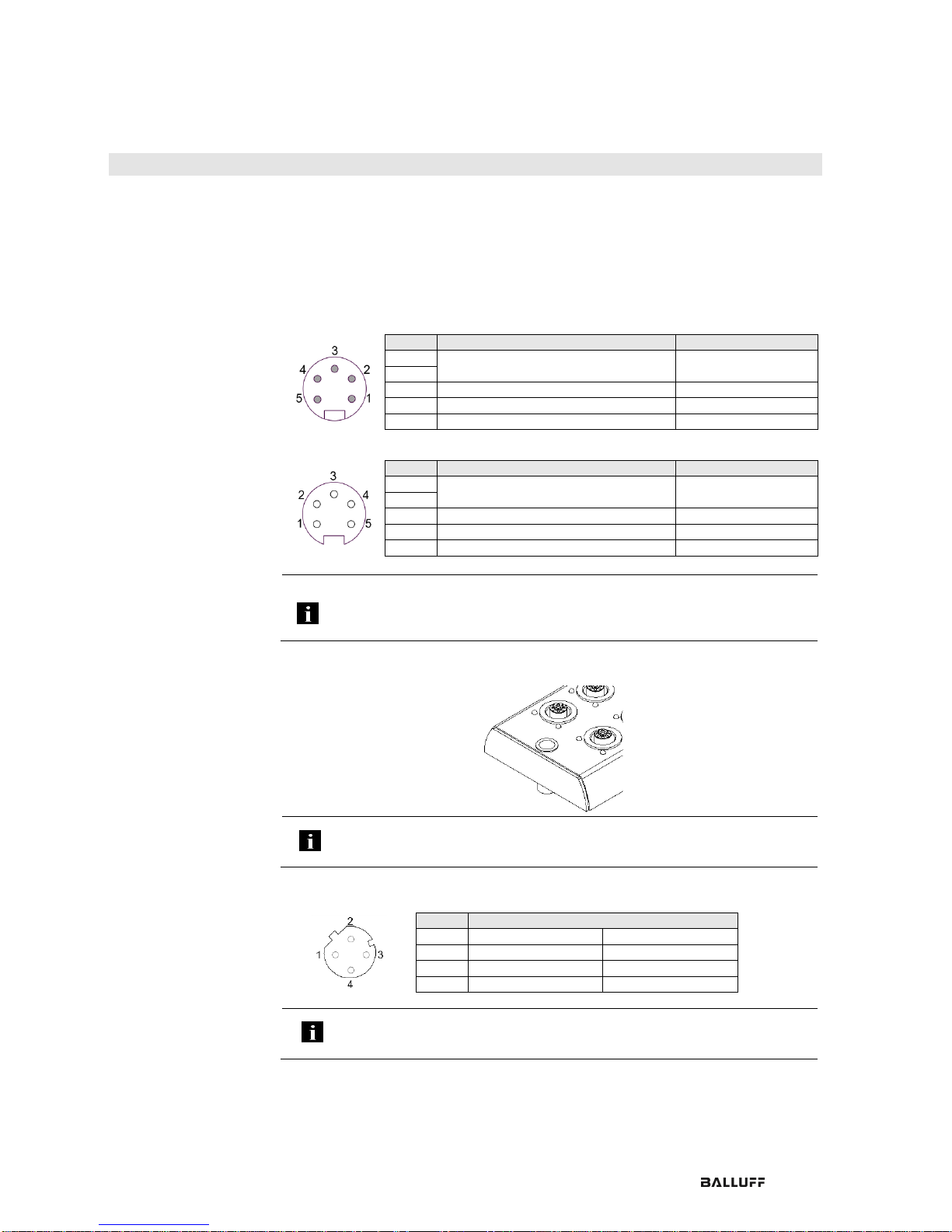 3
4
2
5
1

3
2
4
1
5

2
1
3
4

BALLUFF